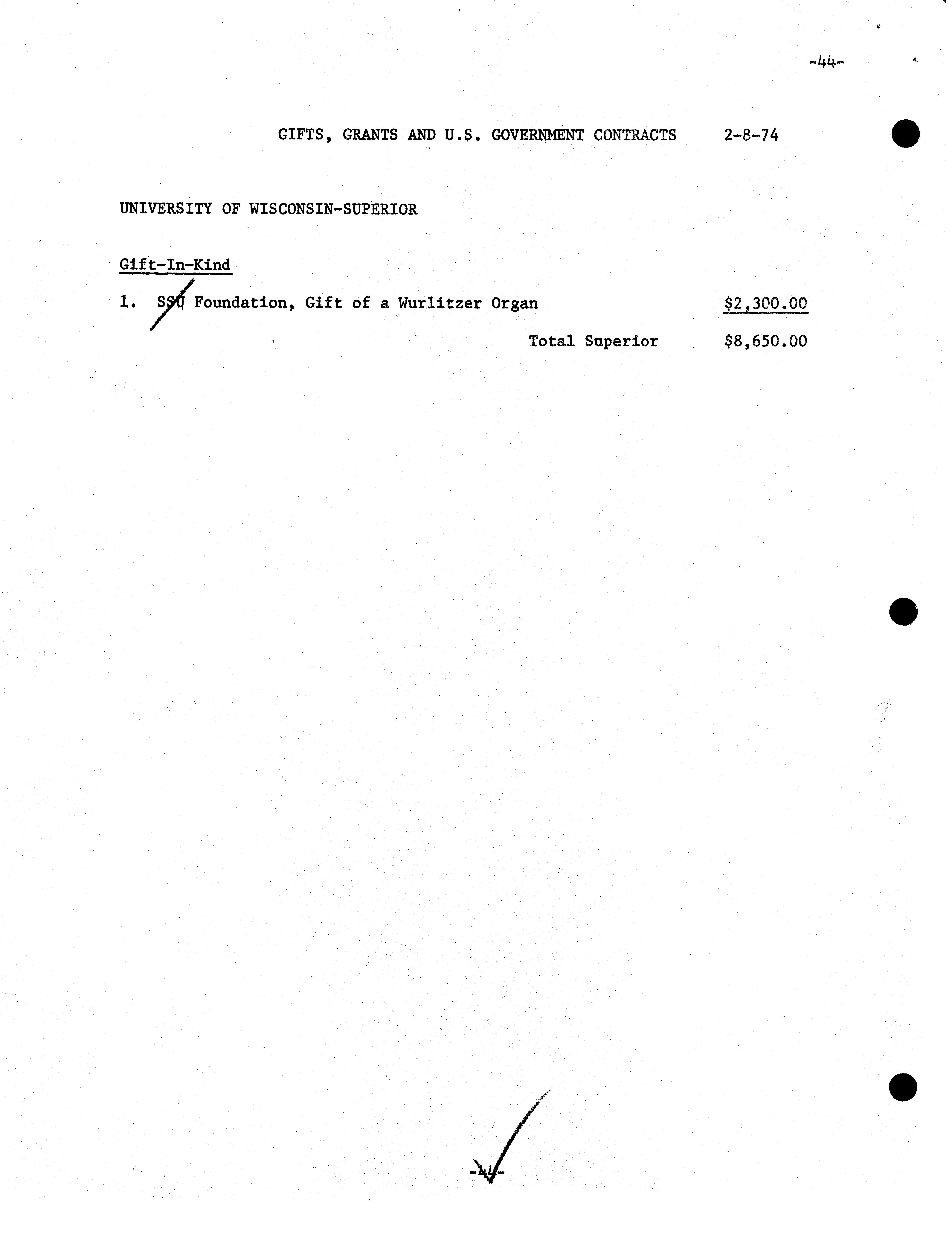 -44-

GIFTS, GRANTS AND U.S. GOVERNMENT CONTRACTS 2-8-74

UNIVERSITY OF WISCONSIN-SUPERIOR

Gift-In-Kind

1. SSU Foundation, Gift of a Wurlitzer Organ $2,300.00

Total Superior $8,650.00

-44-